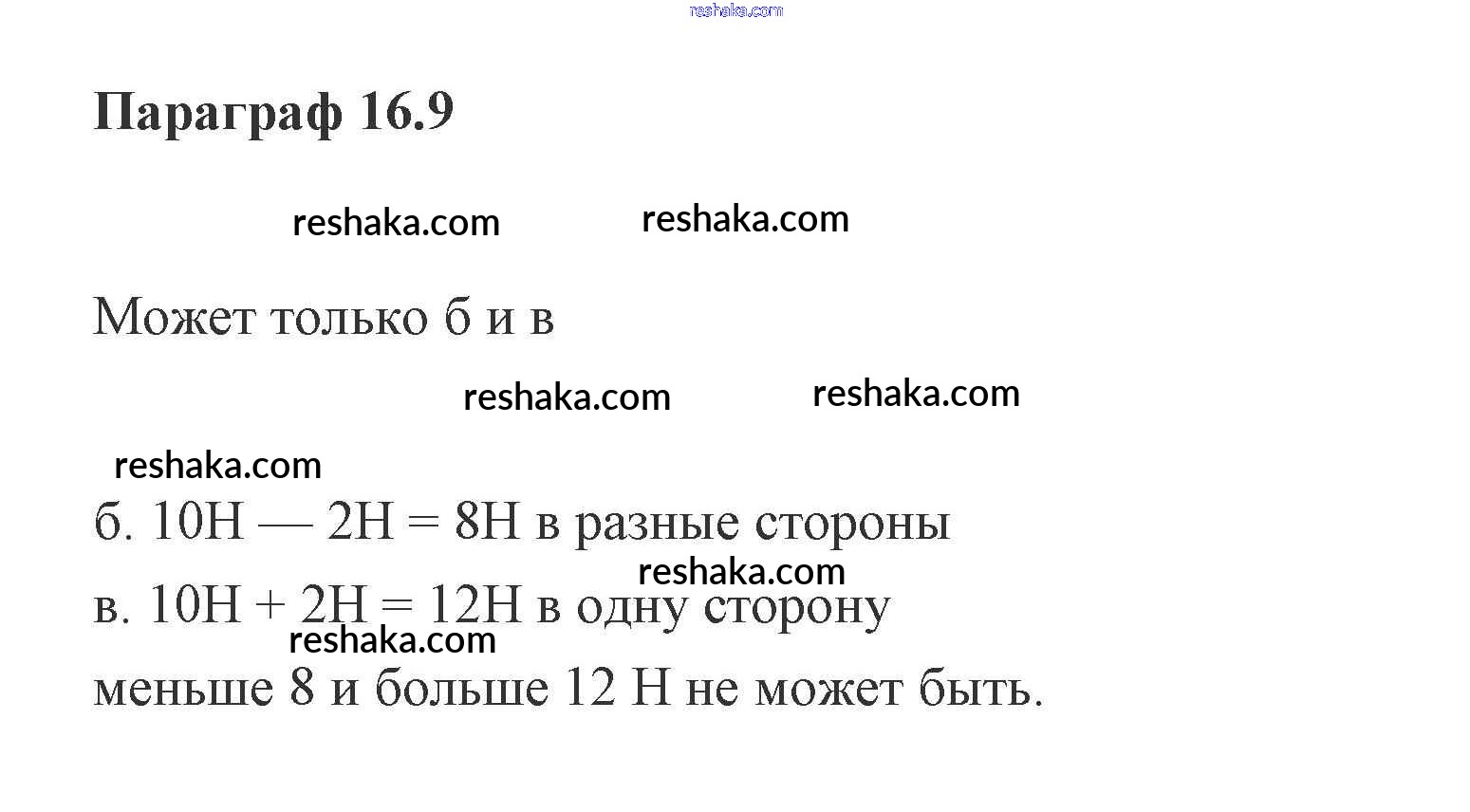 Параграф 16.9

Может только б и в

б. 10Н — 2Н = 8Н в разные стороны

в. 10Н + 2Н = 12Н в одну сторону

меньше 8 и больше 12 Н не может быть.

reshaka.com